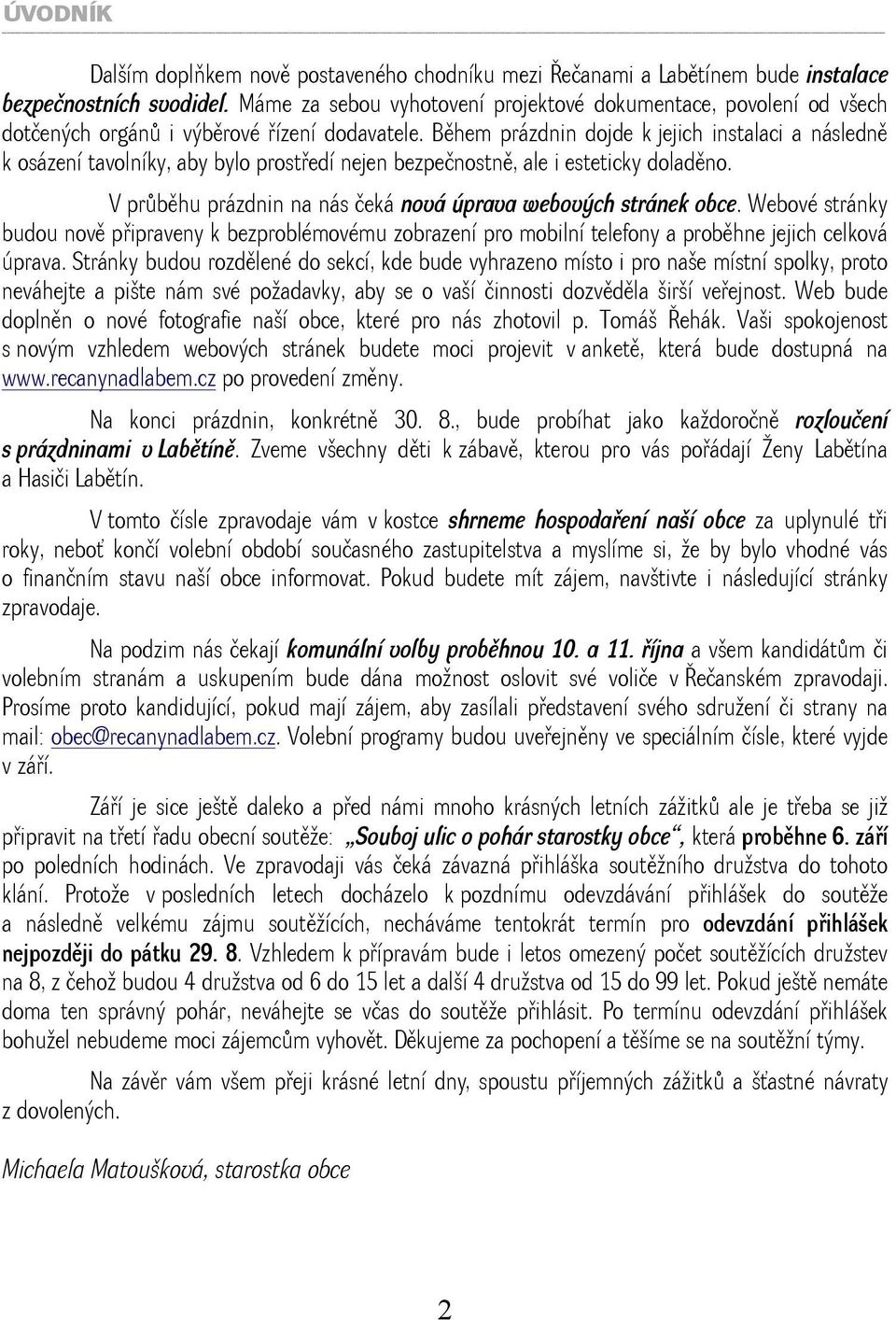 ÚVODNÍK

Dalším doplňkem nově postaveného chodníku mezi Řečanami a Labětínem bude instalace bezpečnostních svodidel. Máme za sebou vyhotovení projektové dokumentace, povolení od všech dotčených orgánů i výběrové řízení dodavatele. Během prázdnin dojde k jejich instalaci a následně k osázení tavolníky, aby bylo prostředí nejen bezpečnostně, ale i esteticky doladěno.

V průběhu prázdnin na nás čeká nová úprava webových stránek obce. Webové stránky budou nově připraveny k bezproblémovému zobrazení pro mobilní telefony a proběhne jejich celková úprava. Stránky budou rozdělené do sekcí, kde bude vyhrazeno místo i pro naše místní spolky, proto neváhejte a pište nám své požadavky, aby se o vaší činnosti dozvěděla širší veřejnost. Web bude doplněn o nové fotografie naší obce, které pro nás zhotovil p. Tomáš Řehák. Vaši spokojenost s novým vzhledem webových stránek budete moci projevit v anketě, která bude dostupná na www.recanynadlabem.cz po provedení změny.

Na konci prázdnin, konkrétně 30. 8., bude probíhat jako každoročně rozloučení s prázdninami v Labětíně. Zveme všechny děti k zábavě, kterou pro vás pořádají Ženy Labětína a Hasiči Labětín.

V tomto čísle zpravodaje vám v kostce shrneme hospodaření naší obce za uplynulé tři roky, neboť končí volební období současného zastupitelstva a myslíme si, že by bylo vhodné vás o finančním stavu naší obce informovat. Pokud budete mít zájem, navštivte i následující stránky zpravodaje.

Na podzim nás čekají komunální volby proběhnou 10. a 11. října a všem kandidátům či volebním stranám a uskupením bude dána možnost oslovit své voliče v Řečanském zpravodaji. Prosíme proto kandidující, pokud mají zájem, aby zasílali představení svého sdružení či strany na mail: obec@recanynadlabem.cz. Volební programy budou uveřejněny ve speciálním čísle, které vyjde v září.

Září je sice ještě daleko a před námi mnoho krásných letních zážitků ale je třeba se již připravit na třetí řadu obecní soutěže: „Souboj ulic o pohár starostky obce“, která proběhne 6. září po poledních hodinách. Ve zpravodaji vás čeká závazná přihláška soutěžního družstva do tohoto klání. Protože v posledních letech docházelo k pozdnímu odevzdávání přihlášek do soutěže a následně velkému zájmu soutěžících, necháváme tentokrát termín pro odevzdání přihlášek nejpozději do pátku 29. 8. Vzhledem k přípravám bude i letos omezený počet soutěžících družstev na 8, z čehož budou 4 družstva od 6 do 15 let a další 4 družstva od 15 do 99 let. Pokud ještě nemáte doma ten správný pohár, neváhejte se včas do soutěže přihlásit. Po termínu odevzdání přihlášek bohužel nebudeme moci zájemcům vyhovět. Děkujeme za pochopení a těšíme se na soutěžní týmy.

Na závěr vám všem přeji krásné letní dny, spoustu příjemných zážitků a šťastné návraty z dovolených.

Michaela Matoušková, starostka obce

2